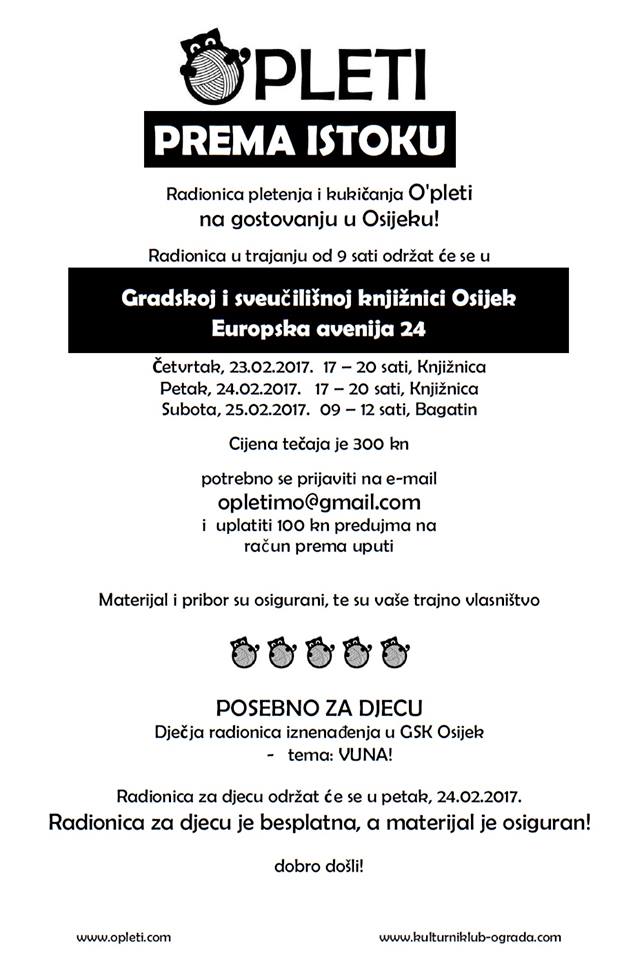 O'PLETI

PREMA ISTOKU

Radionica pletenja i kukičanja O'pleti na gostovanju u Osijeku!

Radionica u trajanju od 9 sati održat će se u

Gradskoj i sveučilišnoj knjižnici Osijek
Europska avenija 24

Četvrtak, 23.02.2017. 17 – 20 sati, Knjižnica
Petak, 24.02.2017. 17 – 20 sati, Knjižnica
Subota, 25.02.2017. 09 – 12 sati, Bagatin

Cijena tečaja je 300 kn

potrebno se prijaviti na e-mail
opletimo@gmail.com
i uplatiti 100 kn predujma na račun prema uputi

Materijal i pribor su osigurani, te su vaše trajno vlasništvo

POSEBNO ZA DJECU
Dječja radionica iznenađenja u GSK Osijek
- tema: VUNA!

Radionica za djecu održat će se u petak, 24.02.2017.
Radionica za djecu je besplatna, a materijal je osiguran!

dobro došli!

www.opleti.com

www.kulturniklub-ograda.com